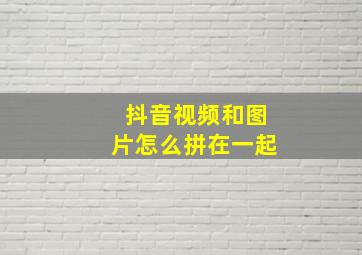 抖音视频和图片怎么拼在一起